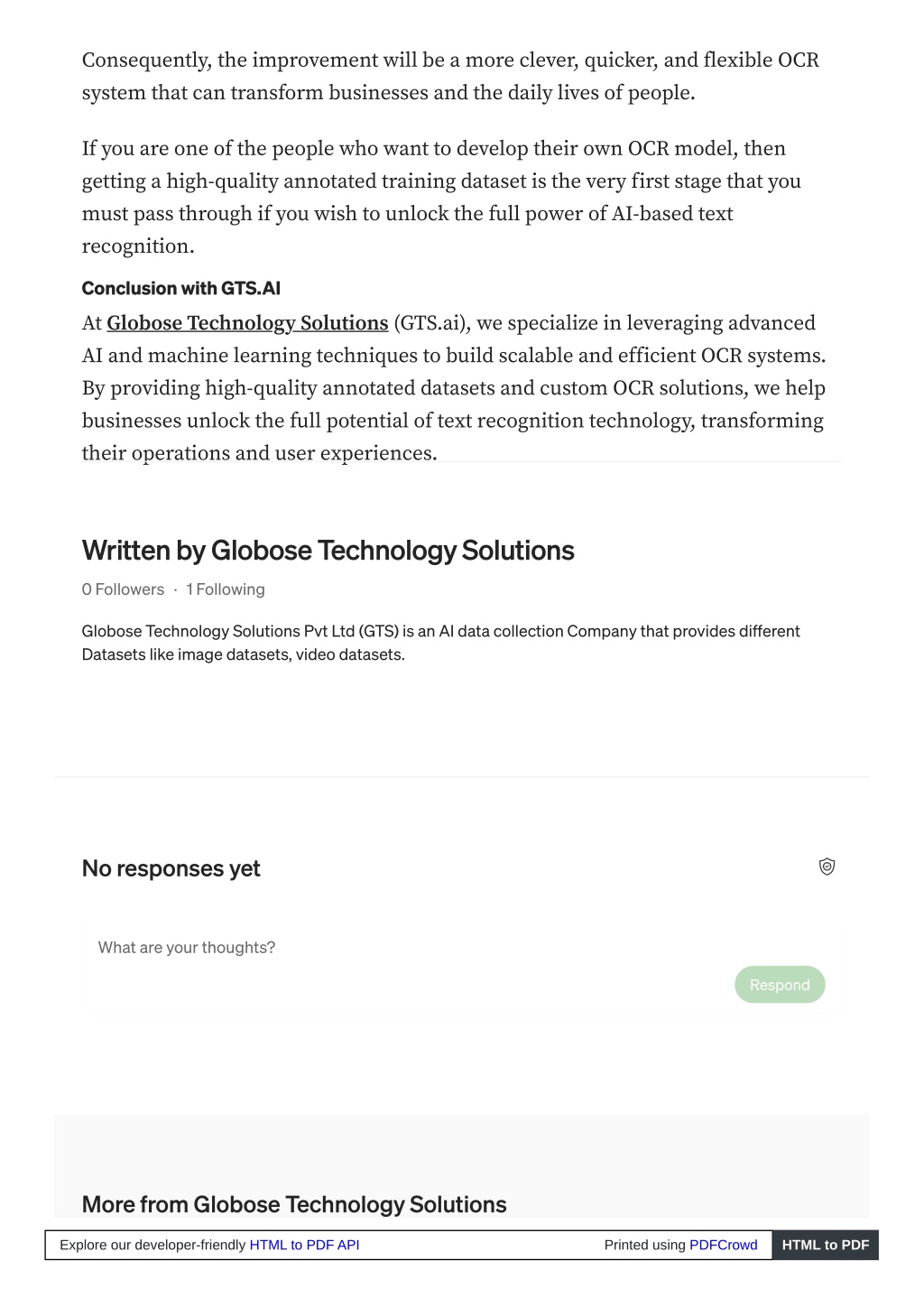 Consequently, the improvement will be a more clever, quicker, and flexible OCR system that can transform businesses and the daily lives of people.

If you are one of the people who want to develop their own OCR model, then getting a high-quality annotated training dataset is the very first stage that you must pass through if you wish to unlock the full power of AI-based text recognition.

Conclusion with GTS.AI

At Globose Technology Solutions (GTS.ai), we specialize in leveraging advanced AI and machine learning techniques to build scalable and efficient OCR systems. By providing high-quality annotated datasets and custom OCR solutions, we help businesses unlock the full potential of text recognition technology, transforming their operations and user experiences.

Written by Globose Technology Solutions

0 Followers · 1 Following

Globose Technology Solutions Pvt Ltd (GTS) is an AI data collection Company that provides different Datasets like image datasets, video datasets.

No responses yet

What are your thoughts?

Respond

More from Globose Technology Solutions

Explore our developer-friendly HTML to PDF API

Printed using PDFCrowd

HTML to PDF